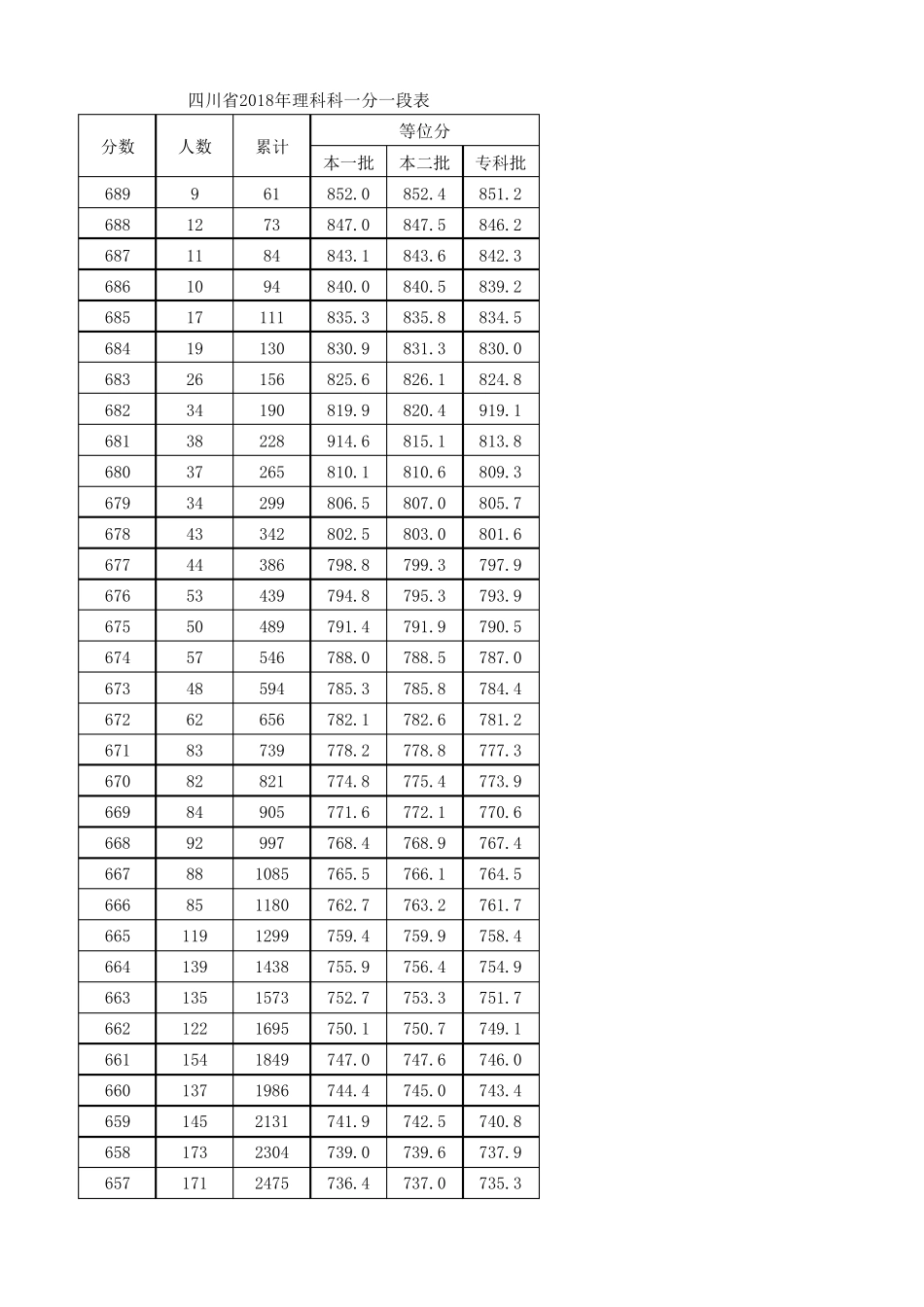 四川省2018年理科科一分一段表

| 分数 | 人数 | 累计 | 等位分 本一批 | 等位分 本二批 | 等位分 专科批 |
|---|---|---|---|---|---|
| 689 | 9 | 61 | 852.0 | 852.4 | 851.2 |
| 688 | 12 | 73 | 847.0 | 847.5 | 846.2 |
| 687 | 11 | 84 | 843.1 | 843.6 | 842.3 |
| 686 | 10 | 94 | 840.0 | 840.5 | 839.2 |
| 685 | 17 | 111 | 835.3 | 835.8 | 834.5 |
| 684 | 19 | 130 | 830.9 | 831.3 | 830.0 |
| 683 | 26 | 156 | 825.6 | 826.1 | 824.8 |
| 682 | 34 | 190 | 819.9 | 820.4 | 919.1 |
| 681 | 38 | 228 | 914.6 | 815.1 | 813.8 |
| 680 | 37 | 265 | 810.1 | 810.6 | 809.3 |
| 679 | 34 | 299 | 806.5 | 807.0 | 805.7 |
| 678 | 43 | 342 | 802.5 | 803.0 | 801.6 |
| 677 | 44 | 386 | 798.8 | 799.3 | 797.9 |
| 676 | 53 | 439 | 794.8 | 795.3 | 793.9 |
| 675 | 50 | 489 | 791.4 | 791.9 | 790.5 |
| 674 | 57 | 546 | 788.0 | 788.5 | 787.0 |
| 673 | 48 | 594 | 785.3 | 785.8 | 784.4 |
| 672 | 62 | 656 | 782.1 | 782.6 | 781.2 |
| 671 | 83 | 739 | 778.2 | 778.8 | 777.3 |
| 670 | 82 | 821 | 774.8 | 775.4 | 773.9 |
| 669 | 84 | 905 | 771.6 | 772.1 | 770.6 |
| 668 | 92 | 997 | 768.4 | 768.9 | 767.4 |
| 667 | 88 | 1085 | 765.5 | 766.1 | 764.5 |
| 666 | 85 | 1180 | 762.7 | 763.2 | 761.7 |
| 665 | 119 | 1299 | 759.4 | 759.9 | 758.4 |
| 664 | 139 | 1438 | 755.9 | 756.4 | 754.9 |
| 663 | 135 | 1573 | 752.7 | 753.3 | 751.7 |
| 662 | 122 | 1695 | 750.1 | 750.7 | 749.1 |
| 661 | 154 | 1849 | 747.0 | 747.6 | 746.0 |
| 660 | 137 | 1986 | 744.4 | 745.0 | 743.4 |
| 659 | 145 | 2131 | 741.9 | 742.5 | 740.8 |
| 658 | 173 | 2304 | 739.0 | 739.6 | 737.9 |
| 657 | 171 | 2475 | 736.4 | 737.0 | 735.3 |